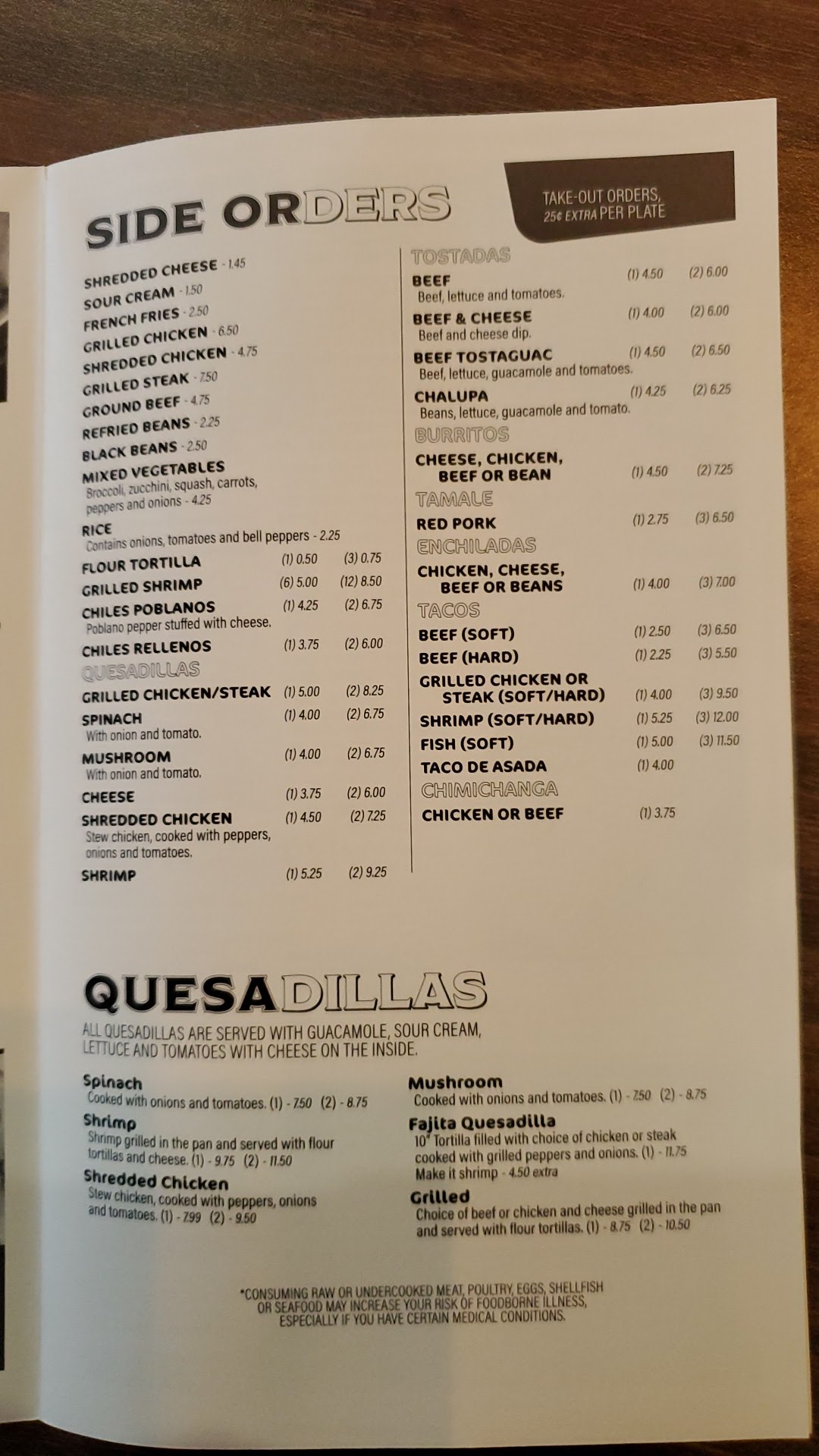 SIDE ORDERS

TAKE-OUT ORDERS, 25¢ EXTRA PER PLATE

SHREDDED CHEESE - 1.45
SOUR CREAM - 1.50
FRENCH FRIES - 2.50
GRILLED CHICKEN - 6.50
SHREDDED CHICKEN - 4.75
GRILLED STEAK - 7.50
GROUND BEEF - 4.75
REFRIED BEANS - 2.25
BLACK BEANS - 2.50
MIXED VEGETABLES
Broccoli, zucchini, squash, carrots, peppers and onions - 4.25
RICE
Contains onions, tomatoes and bell peppers - 2.25
FLOUR TORTILLA (1) 0.50 (3) 0.75
GRILLED SHRIMP (6) 5.00 (12) 8.50
CHILES POBLANOS (1) 4.25 (2) 6.75
Poblano pepper stuffed with cheese.
CHILES RELLENOS (1) 3.75 (2) 6.00
QUESADILLAS
GRILLED CHICKEN/STEAK (1) 5.00 (2) 8.25
SPINACH (1) 4.00 (2) 6.75
With onion and tomato.
MUSHROOM (1) 4.00 (2) 6.75
With onion and tomato.
CHEESE (1) 3.75 (2) 6.00
SHREDDED CHICKEN (1) 4.50 (2) 7.25
Stew chicken, cooked with peppers, onions and tomatoes.
SHRIMP (1) 5.25 (2) 9.25

TOSTADAS
BEEF (1) 4.50 (2) 6.00
Beef, lettuce and tomatoes.
BEEF & CHEESE (1) 4.00 (2) 6.00
Beef and cheese dip.
BEEF TOSTAGUAC (1) 4.50 (2) 6.50
Beef, lettuce, guacamole and tomatoes.
CHALUPA (1) 4.25 (2) 6.25
Beans, lettuce, guacamole and tomato.
BURRITOS
CHEESE, CHICKEN, BEEF OR BEAN (1) 4.50 (2) 7.25
TAMALE
RED PORK (1) 2.75 (3) 6.50
ENCHILADAS
CHICKEN, CHEESE, BEEF OR BEANS (1) 4.00 (3) 7.00
TACOS
BEEF (SOFT) (1) 2.50 (3) 6.50
BEEF (HARD) (1) 2.25 (3) 5.50
GRILLED CHICKEN OR STEAK (SOFT/HARD) (1) 4.00 (3) 9.50
SHRIMP (SOFT/HARD) (1) 5.25 (3) 12.00
FISH (SOFT) (1) 5.00 (3) 11.50
TACO DE ASADA (1) 4.00
CHIMICHANGA
CHICKEN OR BEEF (1) 3.75

QUESADILLAS

ALL QUESADILLAS ARE SERVED WITH GUACAMOLE, SOUR CREAM, LETTUCE AND TOMATOES WITH CHEESE ON THE INSIDE.

Spinach
Cooked with onions and tomatoes. (1) - 7.50 (2) - 8.75
Shrimp
Shrimp grilled in the pan and served with flour tortillas and cheese. (1) - 9.75 (2) - 11.50
Shredded Chicken
Stew chicken, cooked with peppers, onions and tomatoes. (1) - 7.99 (2) - 9.50

Mushroom
Cooked with onions and tomatoes. (1) - 7.50 (2) - 8.75
Fajita Quesadilla
10" Tortilla filled with choice of chicken or steak cooked with grilled peppers and onions. (1) - 11.75
Make it shrimp - 4.50 extra
Grilled
Choice of beef or chicken and cheese grilled in the pan and served with flour tortillas. (1) - 8.75 (2) - 10.50

*CONSUMING RAW OR UNDERCOOKED MEAT, POULTRY, EGGS, SHELLFISH OR SEAFOOD MAY INCREASE YOUR RISK OF FOODBORNE ILLNESS, ESPECIALLY IF YOU HAVE CERTAIN MEDICAL CONDITIONS.